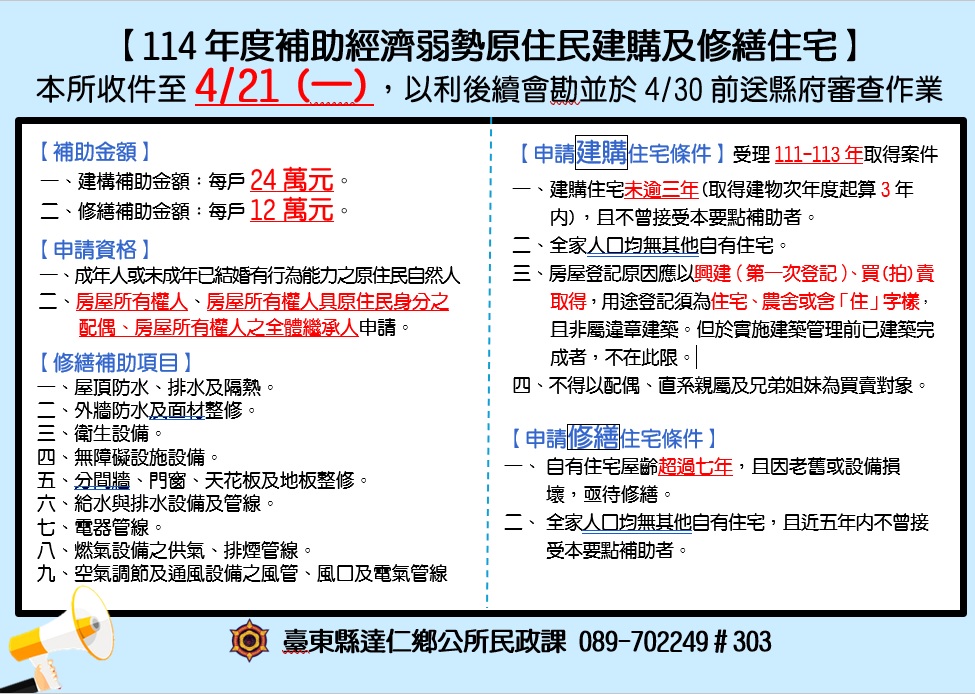 【114年度補助經濟弱勢原住民建購及修繕住宅】
本所收件至4/21（一），以利後續會勘並於4/30前送縣府審查作業

【補助金額】
一、建構補助金額：每戶24萬元。
二、修繕補助金額：每戶12萬元。

【申請資格】
一、成年人或未成年已結婚有行為能力之原住民自然人
二、房屋所有權人、房屋所有權人具原住民身分之配偶、房屋所有權人之全體繼承人申請。

【修繕補助項目】
一、屋頂防水、排水及隔熱。
二、外牆防水及面材整修。
三、衛生設備。
四、無障礙設施設備。
五、分間牆、門窗、天花板及地板整修。
六、給水與排水設備及管線。
七、電器管線。
八、燃氣設備之供氣、排煙管線。
九、空氣調節及通風設備之風管、風口及電氣管線

【申請建購住宅條件】受理111-113年取得案件
一、建購住宅未逾三年(取得建物次年度起算3年內)，且不曾接受本要點補助者。
二、全家人口均無其他自有住宅。
三、房屋登記原因應以興建（第一次登記）、買(拍)賣取得，用途登記須為住宅、農舍或含「住」字樣，且非屬違章建築。但於實施建築管理前已建築完成者，不在此限。
四、不得以配偶、直系親屬及兄弟姐妹為買賣對象。

【申請修繕住宅條件】
一、自有住宅屋齡超過七年，且因老舊或設備損壞，亟待修繕。
二、全家人口均無其他自有住宅，且近五年內不曾接受本要點補助者。

臺東縣達仁鄉公所民政課 089-702249＃303